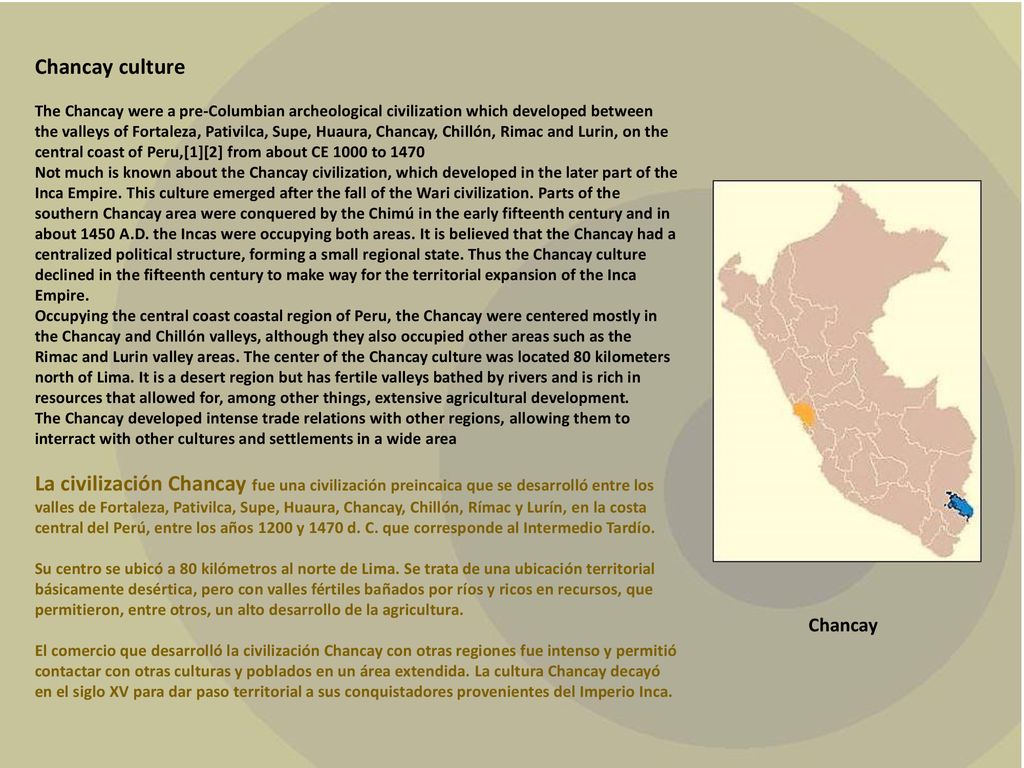 Chancay culture

The Chancay were a pre-Columbian archeological civilization which developed between the valleys of Fortaleza, Pativilca, Supe, Huaura, Chancay, Chillón, Rimac and Lurin, on the central coast of Peru,[1][2] from about CE 1000 to 1470
Not much is known about the Chancay civilization, which developed in the later part of the Inca Empire. This culture emerged after the fall of the Wari civilization. Parts of the southern Chancay area were conquered by the Chimú in the early fifteenth century and in about 1450 A.D. the Incas were occupying both areas. It is believed that the Chancay had a centralized political structure, forming a small regional state. Thus the Chancay culture declined in the fifteenth century to make way for the territorial expansion of the Inca Empire.
Occupying the central coast coastal region of Peru, the Chancay were centered mostly in the Chancay and Chillón valleys, although they also occupied other areas such as the Rimac and Lurin valley areas. The center of the Chancay culture was located 80 kilometers north of Lima. It is a desert region but has fertile valleys bathed by rivers and is rich in resources that allowed for, among other things, extensive agricultural development.
The Chancay developed intense trade relations with other regions, allowing them to interract with other cultures and settlements in a wide area

La civilización Chancay fue una civilización preincaica que se desarrolló entre los valles de Fortaleza, Pativilca, Supe, Huaura, Chancay, Chillón, Rímac y Lurín, en la costa central del Perú, entre los años 1200 y 1470 d. C. que corresponde al Intermedio Tardío.

Su centro se ubicó a 80 kilómetros al norte de Lima. Se trata de una ubicación territorial básicamente desértica, pero con valles fértiles bañados por ríos y ricos en recursos, que permitieron, entre otros, un alto desarrollo de la agricultura.

El comercio que desarrolló la civilización Chancay con otras regiones fue intenso y permitió contactar con otras culturas y poblados en un área extendida. La cultura Chancay decayó en el siglo XV para dar paso territorial a sus conquistadores provenientes del Imperio Inca.

Chancay